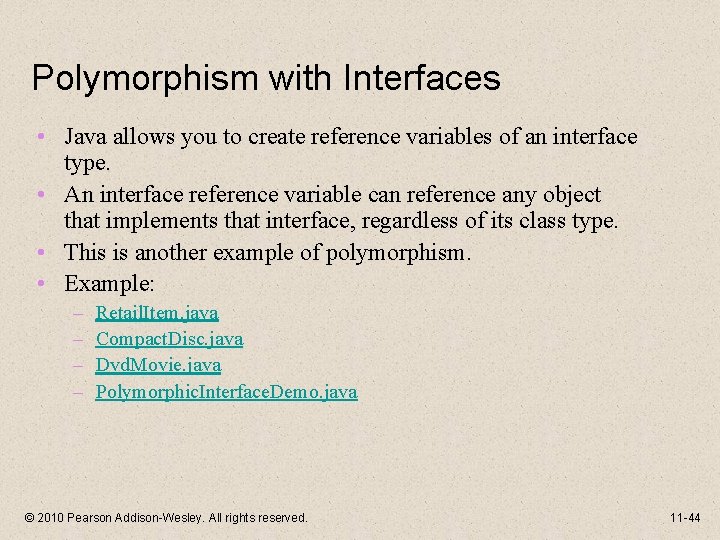 Polymorphism with Interfaces

• Java allows you to create reference variables of an interface type.
• An interface reference variable can reference any object that implements that interface, regardless of its class type.
• This is another example of polymorphism.
• Example:
– RetailItem.java
– CompactDisc.java
– DvdMovie.java
– PolymorphicInterfaceDemo.java

© 2010 Pearson Addison-Wesley. All rights reserved.

11-44